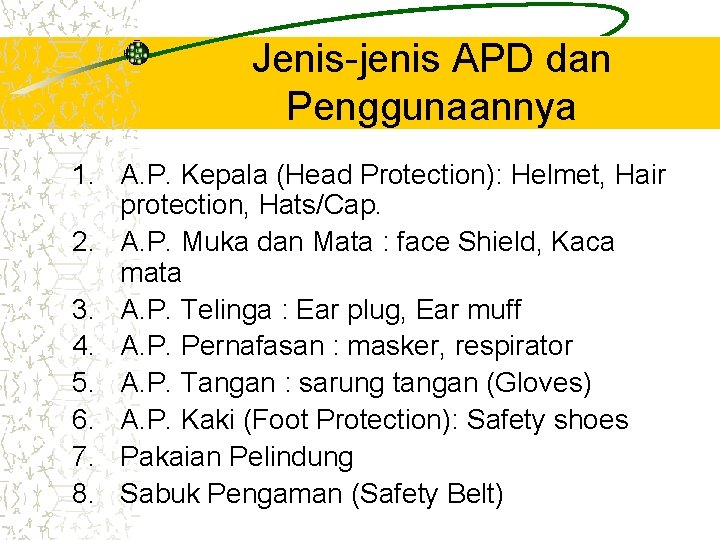 Jenis-jenis APD dan Penggunaannya

1. A.P. Kepala (Head Protection): Helmet, Hair protection, Hats/Cap.
2. A.P. Muka dan Mata : face Shield, Kaca mata
3. A.P. Telinga : Ear plug, Ear muff
4. A.P. Pernafasan : masker, respirator
5. A.P. Tangan : sarung tangan (Gloves)
6. A.P. Kaki (Foot Protection): Safety shoes
7. Pakaian Pelindung
8. Sabuk Pengaman (Safety Belt)